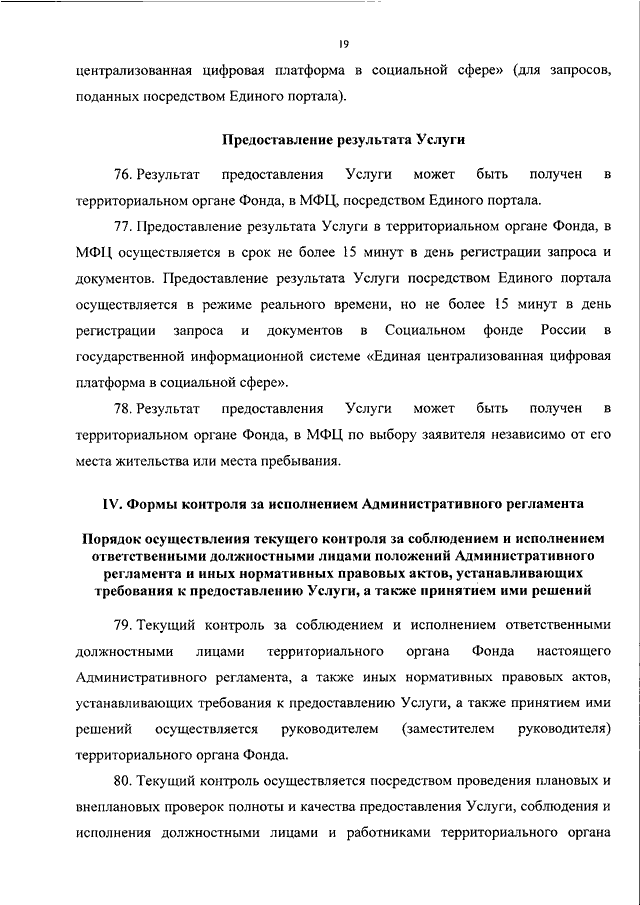 19

централизованная цифровая платформа в социальной сфере» (для запросов, поданных посредством Единого портала).

Предоставление результата Услуги

76. Результат предоставления Услуги может быть получен в территориальном органе Фонда, в МФЦ, посредством Единого портала.

77. Предоставление результата Услуги в территориальном органе Фонда, в МФЦ осуществляется в срок не более 15 минут в день регистрации запроса и документов. Предоставление результата Услуги посредством Единого портала осуществляется в режиме реального времени, но не более 15 минут в день регистрации запроса и документов в Социальном фонде России в государственной информационной системе «Единая централизованная цифровая платформа в социальной сфере».

78. Результат предоставления Услуги может быть получен в территориальном органе Фонда, в МФЦ по выбору заявителя независимо от его места жительства или места пребывания.

IV. Формы контроля за исполнением Административного регламента

Порядок осуществления текущего контроля за соблюдением и исполнением ответственными должностными лицами положений Административного регламента и иных нормативных правовых актов, устанавливающих требования к предоставлению Услуги, а также принятием ими решений

79. Текущий контроль за соблюдением и исполнением ответственными должностными лицами территориального органа Фонда настоящего Административного регламента, а также иных нормативных правовых актов, устанавливающих требования к предоставлению Услуги, а также принятием ими решений осуществляется руководителем (заместителем руководителя) территориального органа Фонда.

80. Текущий контроль осуществляется посредством проведения плановых и внеплановых проверок полноты и качества предоставления Услуги, соблюдения и исполнения должностными лицами и работниками территориального органа